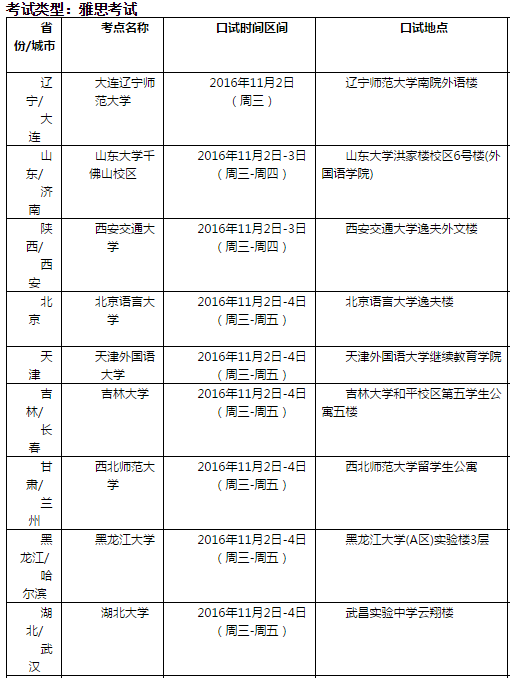 考试类型：雅思考试

| 省份/城市 | 考点名称 | 口试时间区间 | 口试地点 |
|---|---|---|---|
| 辽宁/大连 | 大连辽宁师范大学 | 2016年11月2日（周三） | 辽宁师范大学南院外语楼 |
| 山东/济南 | 山东大学千佛山校区 | 2016年11月2日-3日（周三-周四） | 山东大学洪家楼校区6号楼(外国语学院) |
| 陕西/西安 | 西安交通大学 | 2016年11月2日-3日（周三-周四） | 西安交通大学逸夫外文楼 |
| 北京 | 北京语言大学 | 2016年11月2日-4日（周三-周五） | 北京语言大学逸夫楼 |
| 天津 | 天津外国语大学 | 2016年11月2日-4日（周三-周五） | 天津外国语大学继续教育学院 |
| 吉林/长春 | 吉林大学 | 2016年11月2日-4日（周三-周五） | 吉林大学和平校区第五学生公寓五楼 |
| 甘肃/兰州 | 西北师范大学 | 2016年11月2日-4日（周三-周五） | 西北师范大学留学生公寓 |
| 黑龙江/哈尔滨 | 黑龙江大学 | 2016年11月2日-4日（周三-周五） | 黑龙江大学(A区)实验楼3层 |
| 湖北/武汉 | 湖北大学 | 2016年11月2日-4日（周三-周五） | 武昌实验中学云翔楼 |